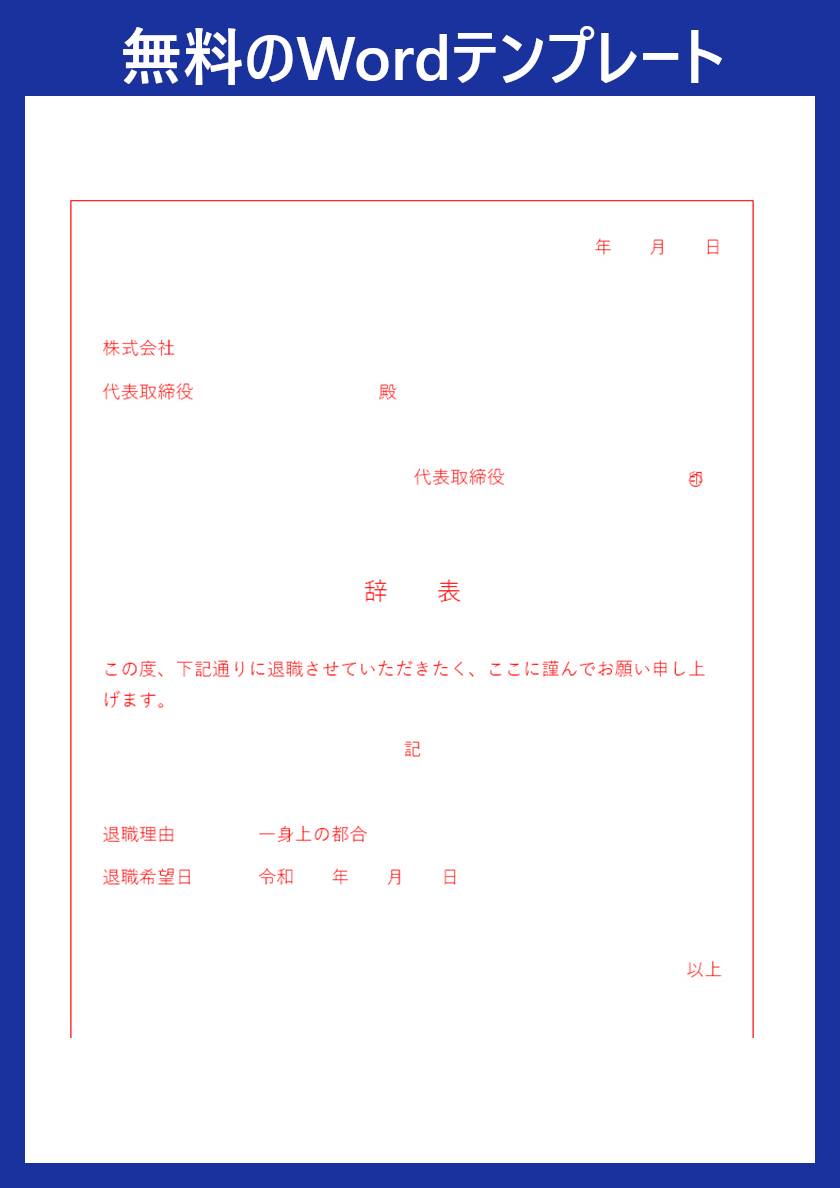 無料のWordテンプレート

年　月　日

株式会社

代表取締役　殿

代表取締役　㊞

辞　表

この度、下記通りに退職させていただきたく、ここに謹んでお願い申し上げます。

記

退職理由　一身上の都合

退職希望日　令和　年　月　日

以上